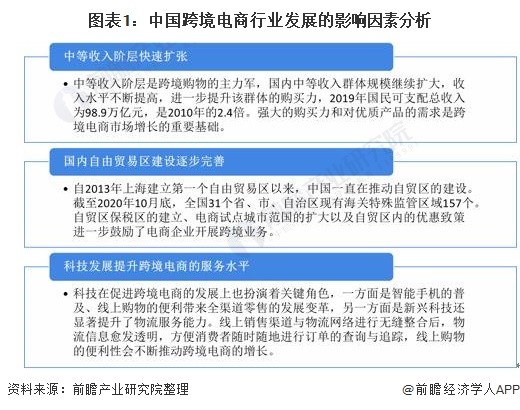 图表1：中国跨境电商行业发展的影响因素分析

中等收入阶层快速扩张

• 中等收入阶层是跨境购物的主力军，国内中等收入群体规模继续扩大，收入水平不断提高，进一步提升该群体的购买力，2019年国民可支配总收入为98.9万亿元，是2010年的2.4倍。强大的购买力和对优质产品的需求是跨境电商市场增长的重要基础。

国内自由贸易区建设逐步完善

• 自2013年上海建立第一个自由贸易区以来，中国一直在推动自贸区的建设。截至2020年10月底，全国31个省、市、自治区现有海关特殊监管区域157个。自贸区保税区的建立、电商试点城市范围的扩大以及自贸区内的优惠致策进一步鼓励了电商企业开展跨境业务。

科技发展提升跨境电商的服务水平

• 科技在促进跨境电商的发展上也扮演着关键角色，一方面是智能手机的普及、线上购物的便利带来全渠道零售的发展变革，另一方面是新兴科技还显著提升了物流服务能力。线上销售渠道与物流网络进行无缝整合后，物流信息愈发透明，方便消费者随时随地进行订单的查询与追踪，线上购物的便利性会不断推动跨境电商的增长。

资料来源：前瞻产业研究院整理

@前瞻经济学人APP